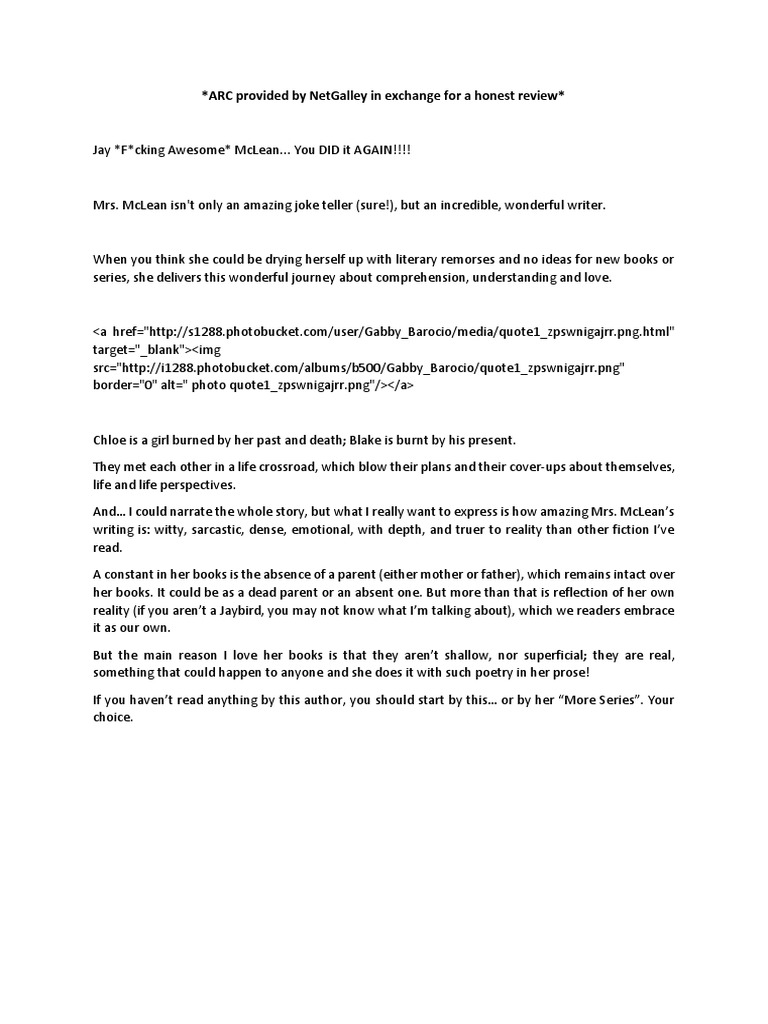 *ARC provided by NetGalley in exchange for a honest review*

Jay *F*cking Awesome* McLean... You DID it AGAIN!!!!

Mrs. McLean isn't only an amazing joke teller (sure!), but an incredible, wonderful writer.

When you think she could be drying herself up with literary remorses and no ideas for new books or series, she delivers this wonderful journey about comprehension, understanding and love.

<a href="http://s1288.photobucket.com/user/Gabby_Barocio/media/quote1_zpswnigajrr.png.html" target="_blank"><img src="http://i1288.photobucket.com/albums/b500/Gabby_Barocio/quote1_zpswnigajrr.png" border="0" alt=" photo quote1_zpswnigajrr.png"/></a>

Chloe is a girl burned by her past and death; Blake is burnt by his present.

They met each other in a life crossroad, which blow their plans and their cover-ups about themselves, life and life perspectives.

And... I could narrate the whole story, but what I really want to express is how amazing Mrs. McLean's writing is: witty, sarcastic, dense, emotional, with depth, and truer to reality than other fiction I've read.

A constant in her books is the absence of a parent (either mother or father), which remains intact over her books. It could be as a dead parent or an absent one. But more than that is reflection of her own reality (if you aren't a Jaybird, you may not know what I'm talking about), which we readers embrace it as our own.

But the main reason I love her books is that they aren't shallow, nor superficial; they are real, something that could happen to anyone and she does it with such poetry in her prose!

If you haven't read anything by this author, you should start by this... or by her "More Series". Your choice.